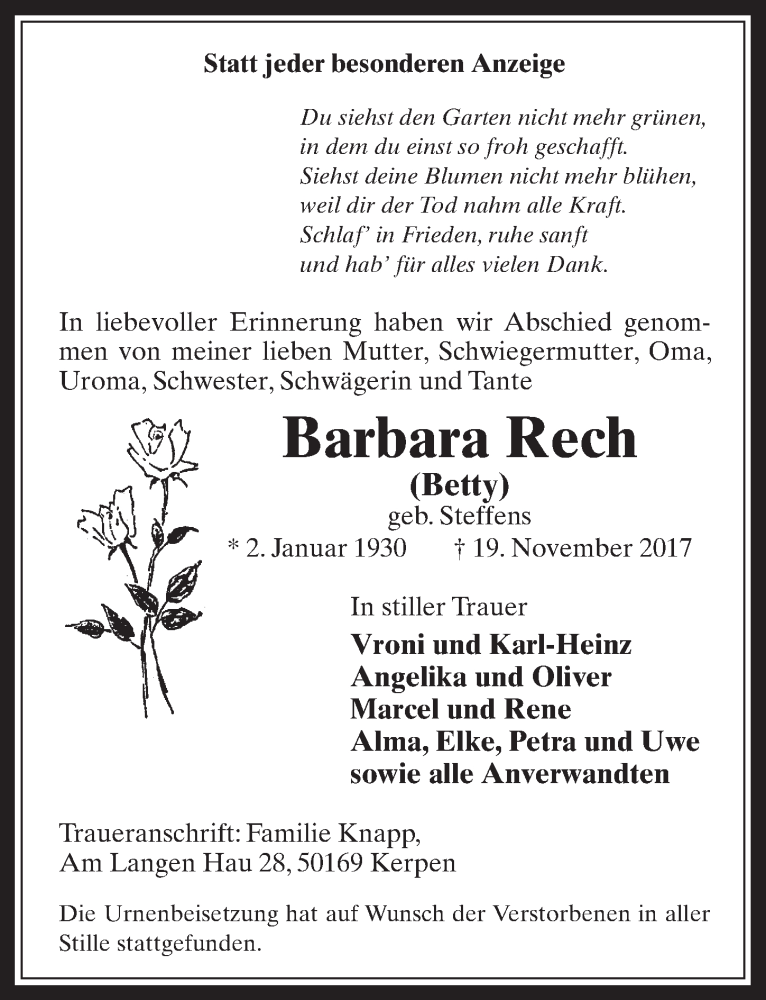 Statt jeder besonderen Anzeige

Du siehst den Garten nicht mehr grünen,
in dem du einst so froh geschafft.
Siehst deine Blumen nicht mehr blühen,
weil dir der Tod nahm alle Kraft.
Schlaf' in Frieden, ruhe sanft
und hab' für alles vielen Dank.

In liebevoller Erinnerung haben wir Abschied genommen von meiner lieben Mutter, Schwiegermutter, Oma, Uroma, Schwester, Schwägerin und Tante

Barbara Rech
(Betty)
geb. Steffens
* 2. Januar 1930 † 19. November 2017

In stiller Trauer
Vroni und Karl-Heinz
Angelika und Oliver
Marcel und Rene
Alma, Elke, Petra und Uwe
sowie alle Anverwandten

Traueranschrift: Familie Knapp,
Am Langen Hau 28, 50169 Kerpen

Die Urnenbeisetzung hat auf Wunsch der Verstorbenen in aller Stille stattgefunden.